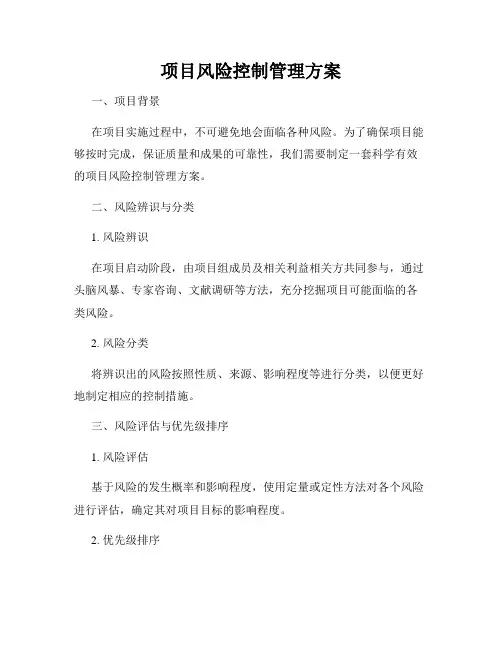 项目风险控制管理方案

一、项目背景

在项目实施过程中，不可避免地会面临各种风险。为了确保项目能够按时完成，保证质量和成果的可靠性，我们需要制定一套科学有效的项目风险控制管理方案。

二、风险辨识与分类

1. 风险辨识

在项目启动阶段，由项目组成员及相关利益相关方共同参与，通过头脑风暴、专家咨询、文献调研等方法，充分挖掘项目可能面临的各类风险。

2. 风险分类

将辨识出的风险按照性质、来源、影响程度等进行分类，以便更好地制定相应的控制措施。

三、风险评估与优先级排序

1. 风险评估

基于风险的发生概率和影响程度，使用定量或定性方法对各个风险进行评估，确定其对项目目标的影响程度。

2. 优先级排序